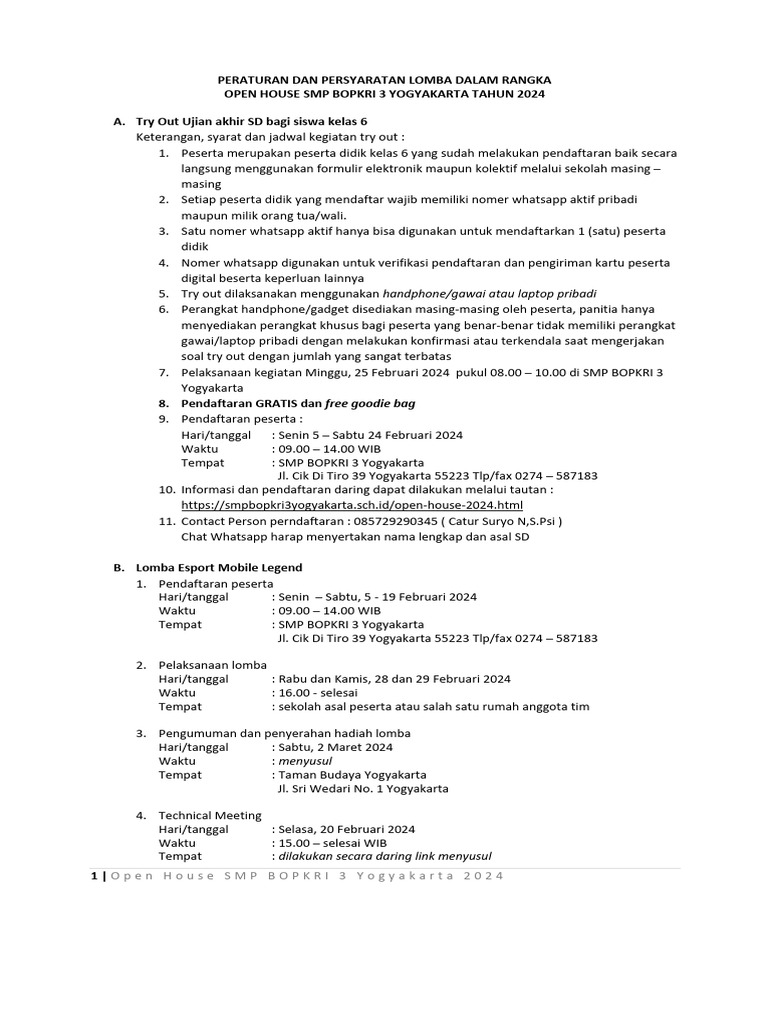 PERATURAN DAN PERSYARATAN LOMBA DALAM RANGKA
OPEN HOUSE SMP BOPKRI 3 YOGYAKARTA TAHUN 2024

A. Try Out Ujian akhir SD bagi siswa kelas 6
Keterangan, syarat dan jadwal kegiatan try out :
1. Peserta merupakan peserta didik kelas 6 yang sudah melakukan pendaftaran baik secara langsung menggunakan formulir elektronik maupun kolektif melalui sekolah masing – masing
2. Setiap peserta didik yang mendaftar wajib memiliki nomer whatsapp aktif pribadi maupun milik orang tua/wali.
3. Satu nomer whatsapp aktif hanya bisa digunakan untuk mendaftarkan 1 (satu) peserta didik
4. Nomer whatsapp digunakan untuk verifikasi pendaftaran dan pengiriman kartu peserta digital beserta keperluan lainnya
5. Try out dilaksanakan menggunakan handphone/gawai atau laptop pribadi
6. Perangkat handphone/gadget disediakan masing-masing oleh peserta, panitia hanya menyediakan perangkat khusus bagi peserta yang benar-benar tidak memiliki perangkat gawai/laptop pribadi dengan melakukan konfirmasi atau terkendala saat mengerjakan soal try out dengan jumlah yang sangat terbatas
7. Pelaksanaan kegiatan Minggu, 25 Februari 2024 pukul 08.00 – 10.00 di SMP BOPKRI 3 Yogyakarta
8. Pendaftaran GRATIS dan free goodie bag
9. Pendaftaran peserta :
Hari/tanggal : Senin 5 – Sabtu 24 Februari 2024
Waktu : 09.00 – 14.00 WIB
Tempat : SMP BOPKRI 3 Yogyakarta
Jl. Cik Di Tiro 39 Yogyakarta 55223 Tlp/fax 0274 – 587183
10. Informasi dan pendaftaran daring dapat dilakukan melalui tautan :
https://smpbopkri3yogyakarta.sch.id/open-house-2024.html
11. Contact Person perndaftaran : 085729290345 ( Catur Suryo N,S.Psi )
Chat Whatsapp harap menyertakan nama lengkap dan asal SD

B. Lomba Esport Mobile Legend
1. Pendaftaran peserta
Hari/tanggal : Senin – Sabtu, 5 - 19 Februari 2024
Waktu : 09.00 – 14.00 WIB
Tempat : SMP BOPKRI 3 Yogyakarta
Jl. Cik Di Tiro 39 Yogyakarta 55223 Tlp/fax 0274 – 587183

2. Pelaksanaan lomba
Hari/tanggal : Rabu dan Kamis, 28 dan 29 Februari 2024
Waktu : 16.00 - selesai
Tempat : sekolah asal peserta atau salah satu rumah anggota tim

3. Pengumuman dan penyerahan hadiah lomba
Hari/tanggal : Sabtu, 2 Maret 2024
Waktu : menyusul
Tempat : Taman Budaya Yogyakarta
Jl. Sri Wedari No. 1 Yogyakarta

4. Technical Meeting
Hari/tanggal : Selasa, 20 Februari 2024
Waktu : 15.00 – selesai WIB
Tempat : dilakukan secara daring link menyusul

1 | Open House SMP BOPKRI 3 Yogyakarta 2024